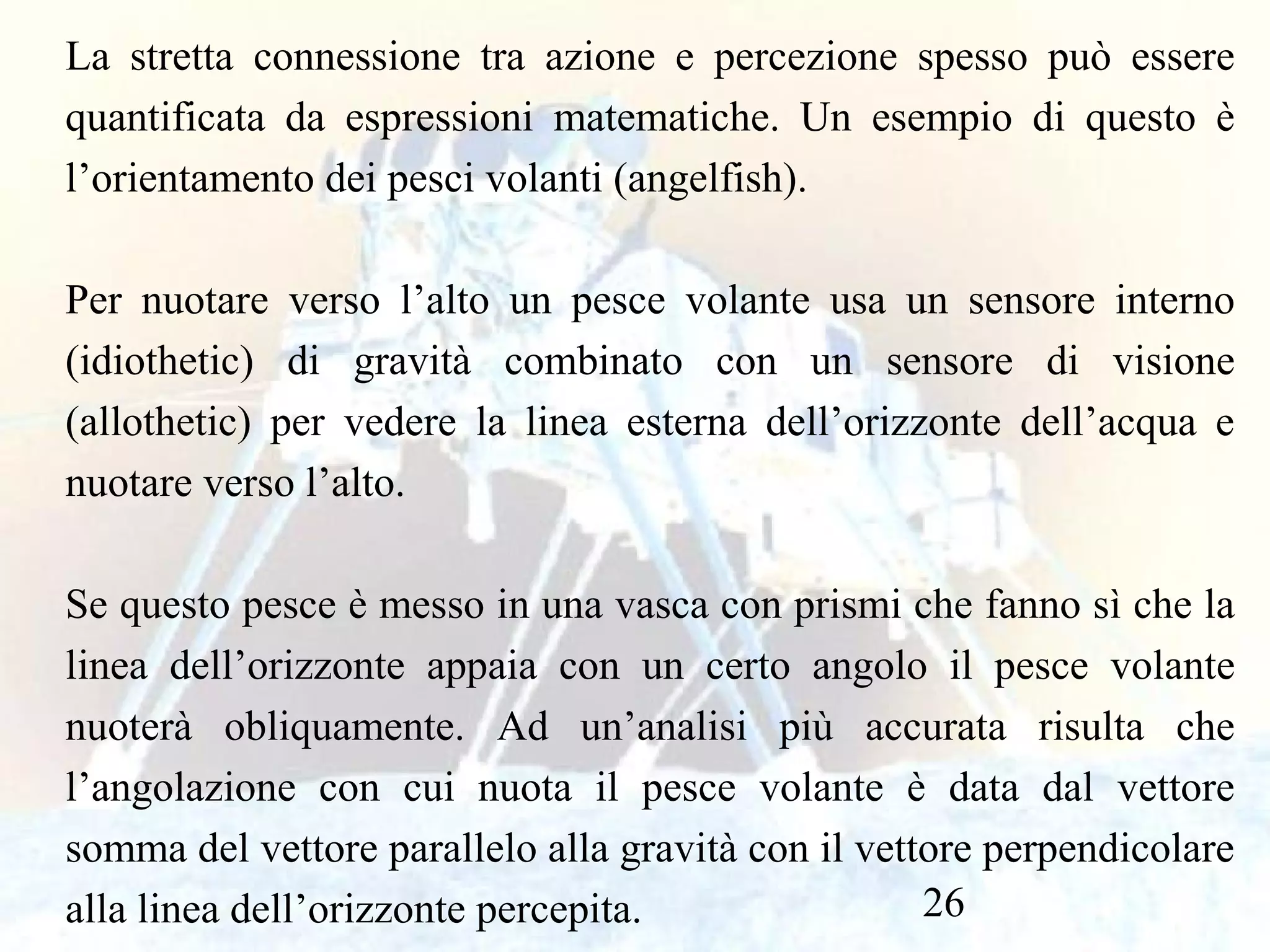 La stretta connessione tra azione e percezione spesso può essere quantificata da espressioni matematiche. Un esempio di questo è l’orientamento dei pesci volanti (angelfish).

Per nuotare verso l’alto un pesce volante usa un sensore interno (idiothetic) di gravità combinato con un sensore di visione (allothetic) per vedere la linea esterna dell’orizzonte dell’acqua e nuotare verso l’alto.

Se questo pesce è messo in una vasca con prismi che fanno sì che la linea dell’orizzonte appaia con un certo angolo il pesce volante nuoterà obliquamente. Ad un’analisi più accurata risulta che l’angolazione con cui nuota il pesce volante è data dal vettore somma del vettore parallelo alla gravità con il vettore perpendicolare alla linea dell’orizzonte percepita.

26